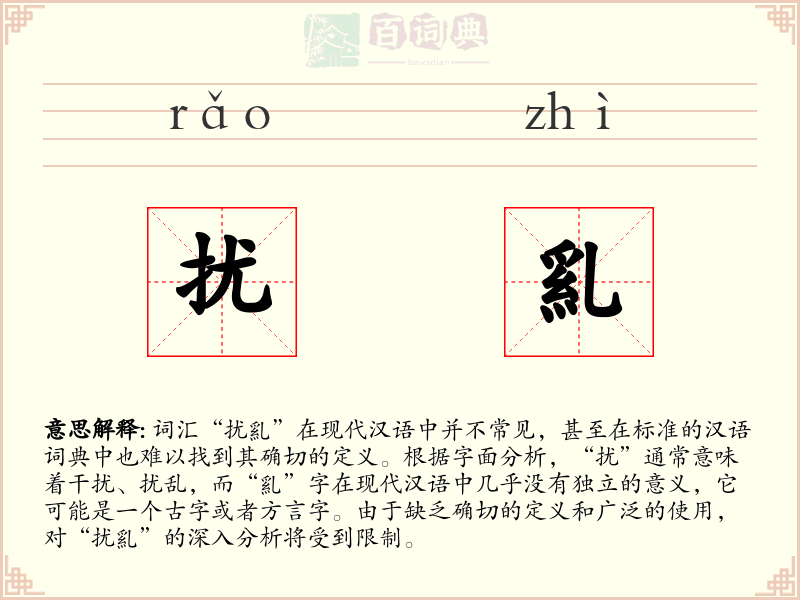 百词典
baicidian

rǎo zhì

扰 乿

意思解释: 词汇“扰乿”在现代汉语中并不常见，甚至在标准的汉语词典中也难以找到其确切的定义。根据字面分析，“扰”通常意味着干扰、扰乱，而“乿”字在现代汉语中几乎没有独立的意义，它可能是一个古字或者方言字。由于缺乏确切的定义和广泛的使用，对“扰乿”的深入分析将受到限制。